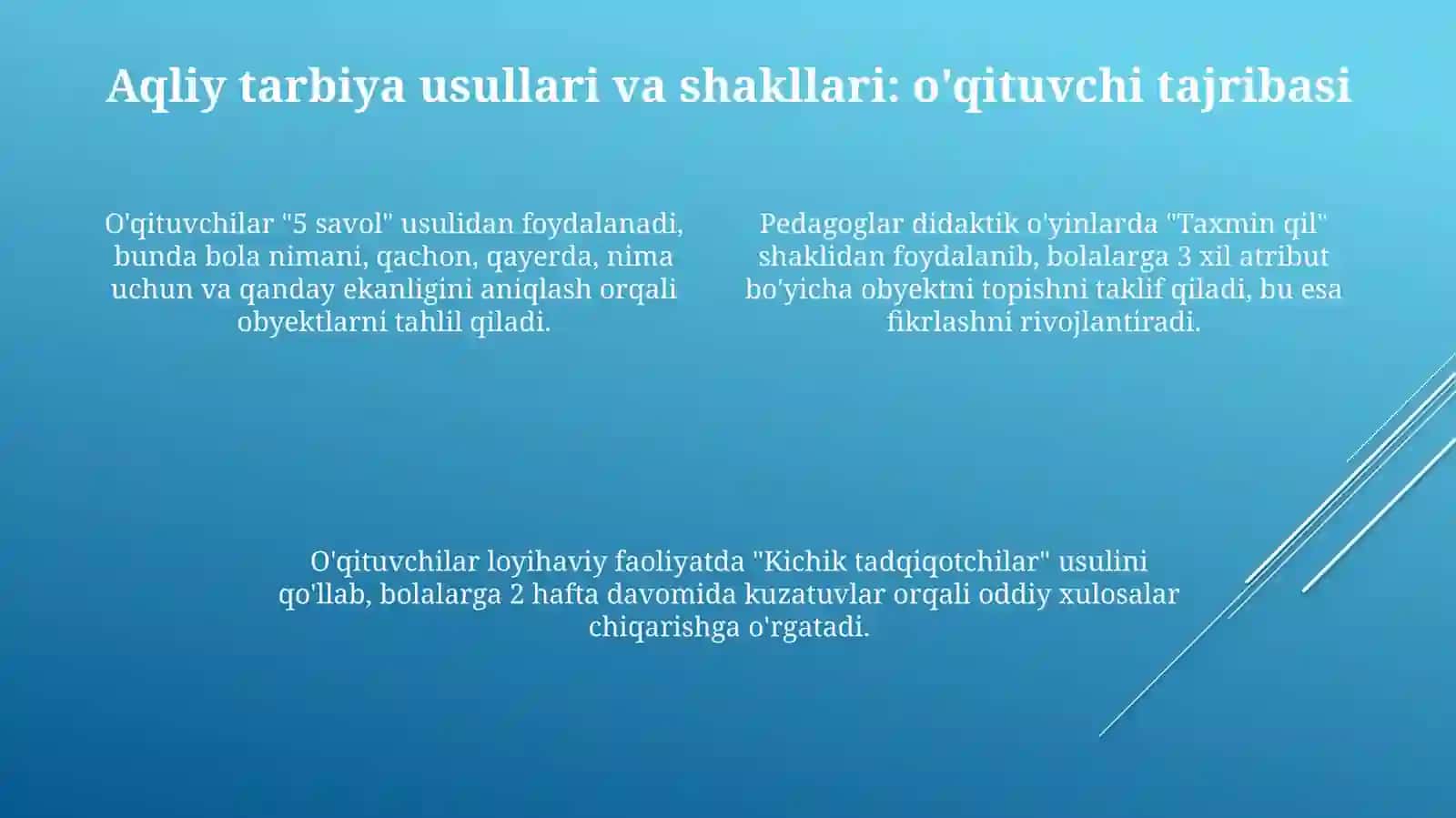 Aqliy tarbiya usullari va shakllari: o'qituvchi tajribasi

O'qituvchilar "5 savol" usulidan foydalanadi, bunda bola nimani, qachon, qayerda, nima uchun va qanday ekanligini aniqlash orqali obyektlarni tahlil qiladi.

Pedagoglar didaktik o'yinlarda "Taxmin qil" shaklidan foydalanib, bolalarga 3 xil atribut bo'yicha obyektni topishni taklif qiladi, bu esa fikrlashni rivojlantiradi.

O'qituvchilar loyihaviy faoliyatda "Kichik tadqiqotchilar" usulini qo'llab, bolalarga 2 hafta davomida kuzatuvlar orqali oddiy xulosalar chiqarishga o'rgatadi.